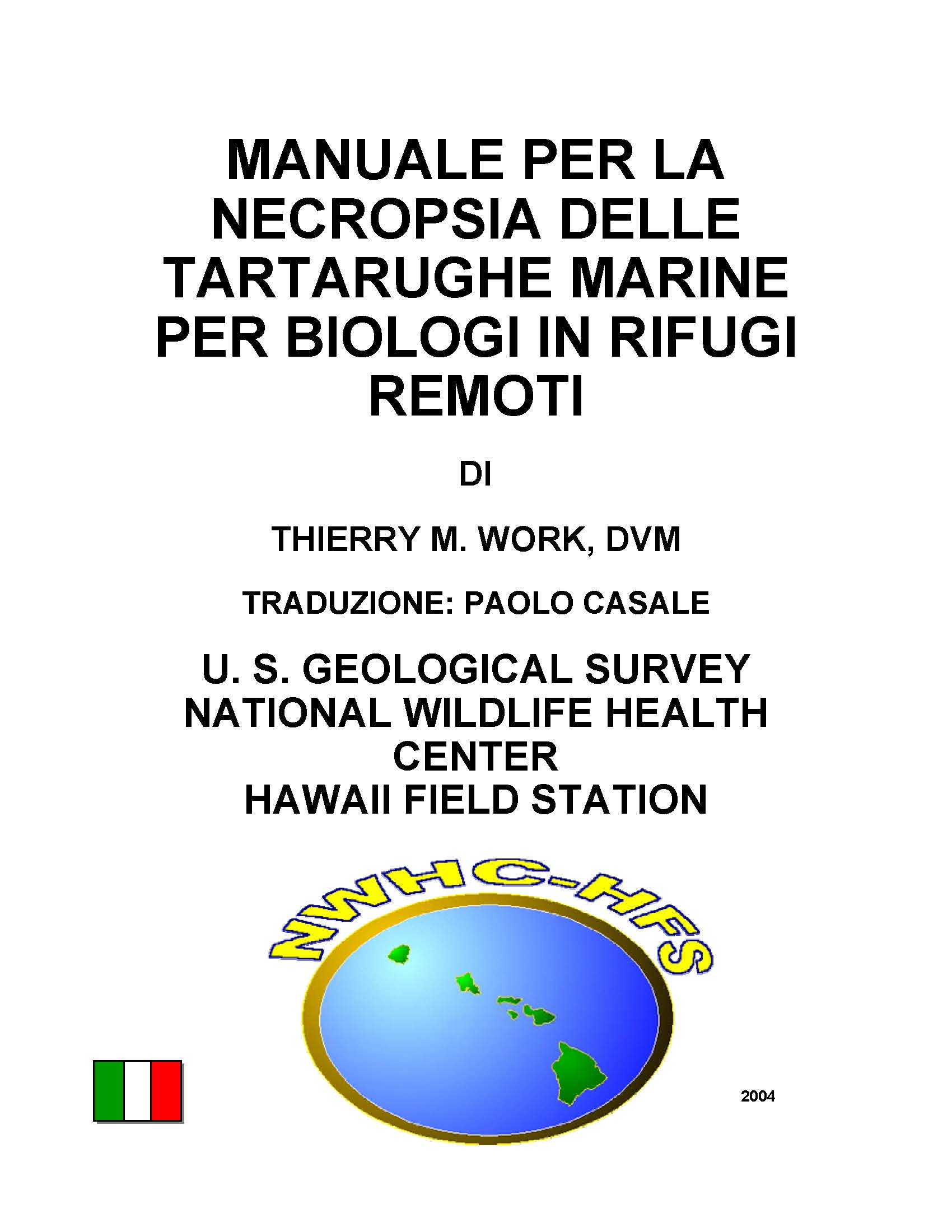 MANUALE PER LA NECROPSIA DELLE TARTARUGHE MARINE PER BIOLOGI IN RIFUGI REMOTI

DI

THIERRY M. WORK, DVM

TRADUZIONE: PAOLO CASALE

U. S. GEOLOGICAL SURVEY
NATIONAL WILDLIFE HEALTH CENTER
HAWAII FIELD STATION

NWHC-HFS

2004